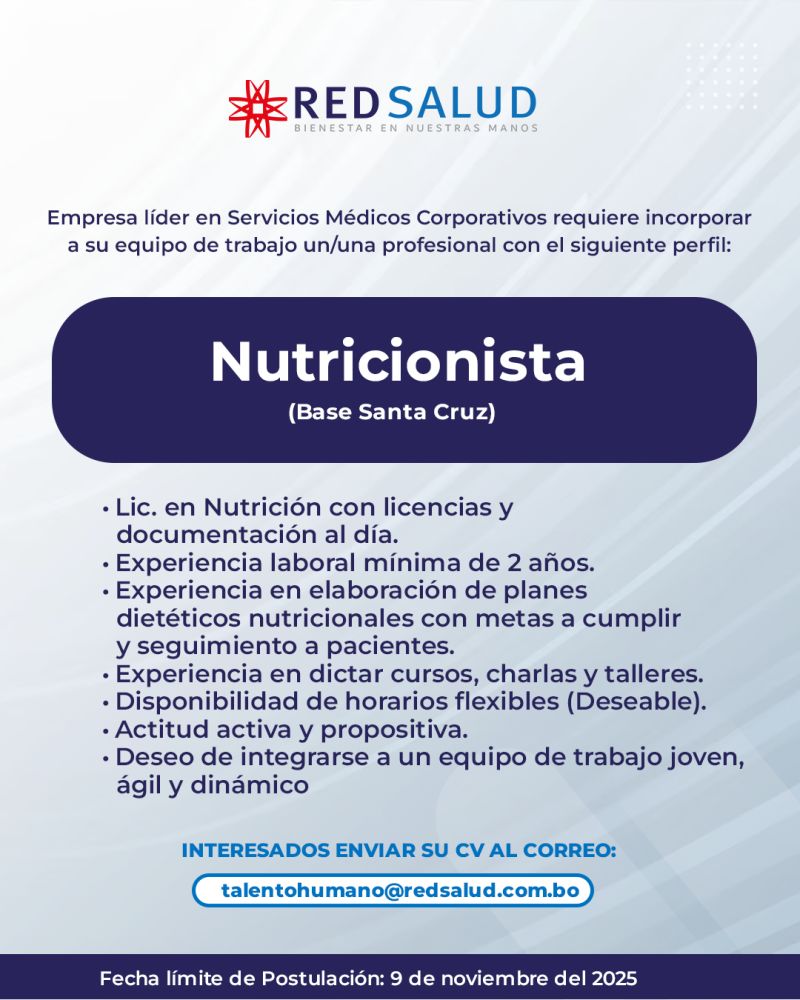 REDSALUD
BIENESTAR EN NUESTRAS MANOS

Empresa líder en Servicios Médicos Corporativos requiere incorporar a su equipo de trabajo un/una profesional con el siguiente perfil:

Nutricionista
(Base Santa Cruz)

• Lic. en Nutrición con licencias y documentación al día.
• Experiencia laboral mínima de 2 años.
• Experiencia en elaboración de planes dietéticos nutricionales con metas a cumplir y seguimiento a pacientes.
• Experiencia en dictar cursos, charlas y talleres.
• Disponibilidad de horarios flexibles (Deseable).
• Actitud activa y propositiva.
• Deseo de integrarse a un equipo de trabajo joven, ágil y dinámico

INTERESADOS ENVIAR SU CV AL CORREO:
talentohumano@redsalud.com.bo

Fecha límite de Postulación: 9 de noviembre del 2025